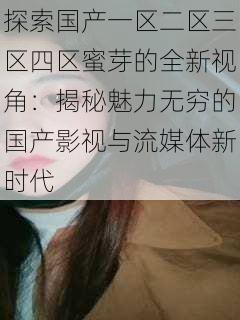 探索国产一区二区三区四区蜜芽的全新视角：揭秘魅力无穷的国产影视与流媒体新时代